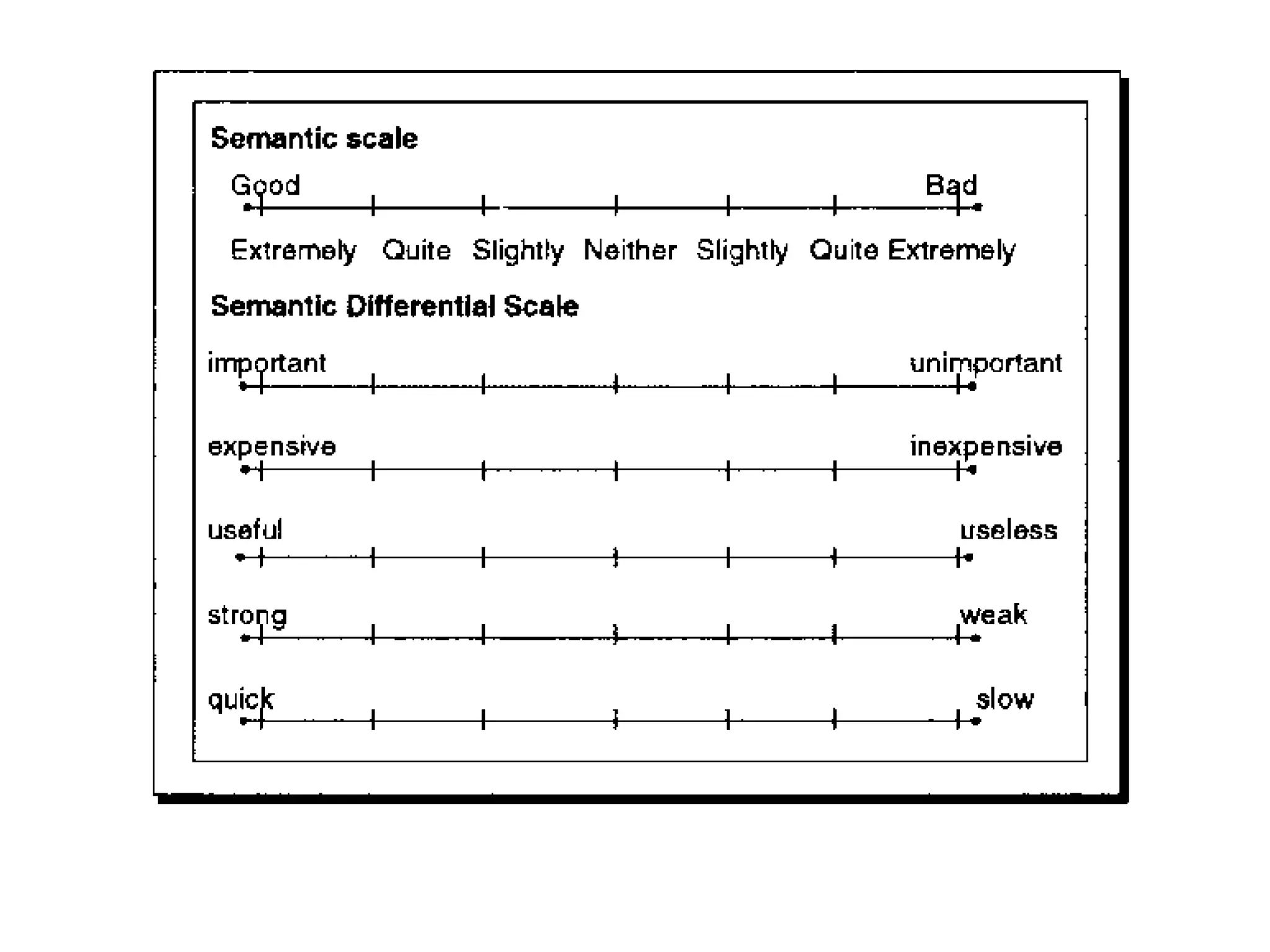 Semantic scale

Good Bad

Extremely Quite Slightly Neither Slightly Quite Extremely

Semantic Differential Scale

important unimportant

expensive inexpensive

useful useless

strong weak

quick slow